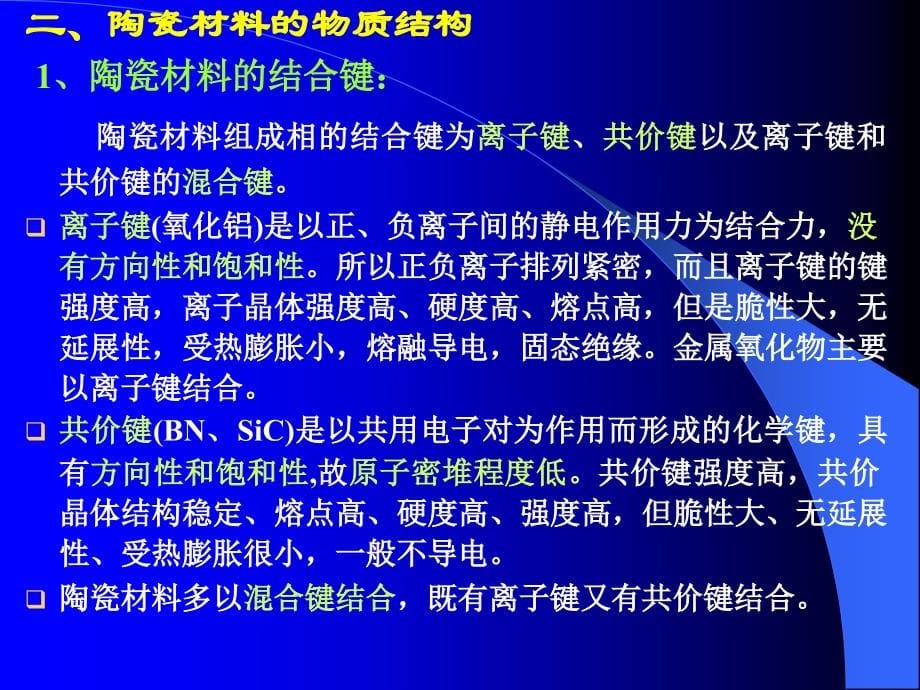 二、陶瓷材料的物质结构

1、陶瓷材料的结合键：

陶瓷材料组成相的结合键为离子键、共价键以及离子键和共价键的混合键。

❑ 离子键(氧化铝)是以正、负离子间的静电作用力为结合力，没有方向性和饱和性。所以正负离子排列紧密，而且离子键的键强度高，离子晶体强度高、硬度高、熔点高，但是脆性大，无延展性，受热膨胀小，熔融导电，固态绝缘。金属氧化物主要以离子键结合。

❑ 共价键(BN、SiC)是以共用电子对为作用而形成的化学键，具有方向性和饱和性,故原子密堆程度低。共价键强度高，共价晶体结构稳定、熔点高、硬度高、强度高，但脆性大、无延展性、受热膨胀很小，一般不导电。

❑ 陶瓷材料多以混合键结合，既有离子键又有共价键结合。